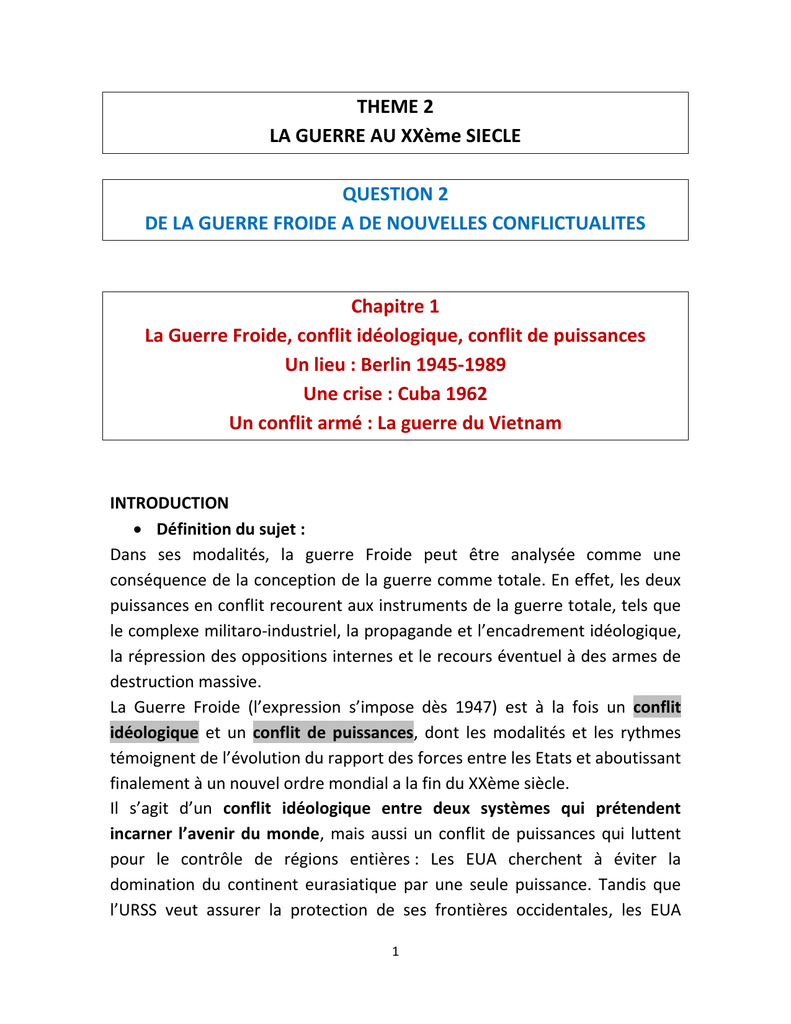 THEME 2
LA GUERRE AU XXème SIECLE

QUESTION 2
DE LA GUERRE FROIDE A DE NOUVELLES CONFLICTUALITES

Chapitre 1
La Guerre Froide, conflit idéologique, conflit de puissances
Un lieu : Berlin 1945-1989
Une crise : Cuba 1962
Un conflit armé : La guerre du Vietnam

INTRODUCTION
• Définition du sujet :
Dans ses modalités, la guerre Froide peut être analysée comme une conséquence de la conception de la guerre comme totale. En effet, les deux puissances en conflit recourent aux instruments de la guerre totale, tels que le complexe militaro-industriel, la propagande et l'encadrement idéologique, la répression des oppositions internes et le recours éventuel à des armes de destruction massive.
La Guerre Froide (l'expression s'impose dès 1947) est à la fois un conflit idéologique et un conflit de puissances, dont les modalités et les rythmes témoignent de l'évolution du rapport des forces entre les Etats et aboutissant finalement à un nouvel ordre mondial a la fin du XXème siècle.
Il s'agit d'un conflit idéologique entre deux systèmes qui prétendent incarner l'avenir du monde, mais aussi un conflit de puissances qui luttent pour le contrôle de régions entières : Les EUA cherchent à éviter la domination du continent eurasiatique par une seule puissance. Tandis que l'URSS veut assurer la protection de ses frontières occidentales, les EUA

1